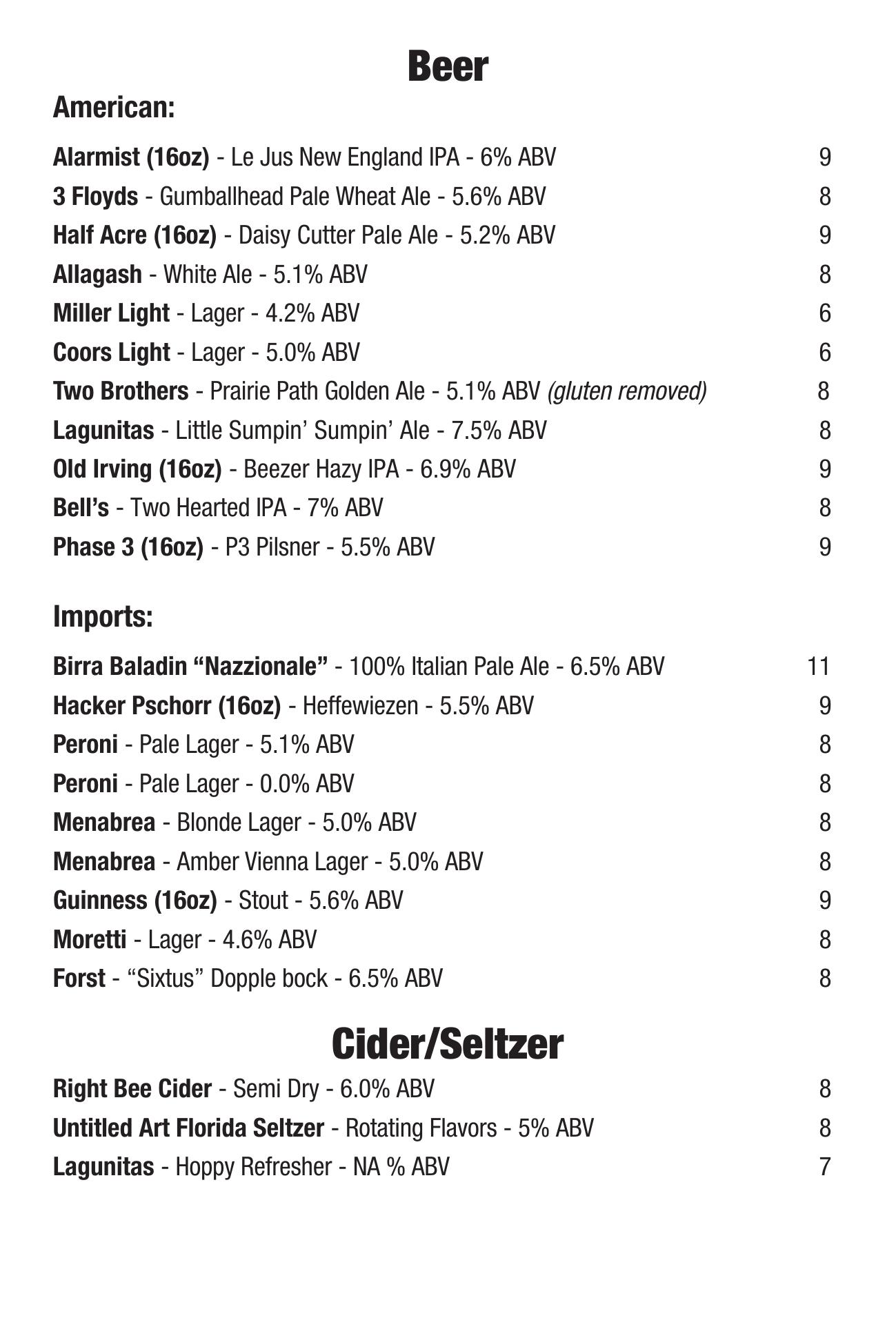 Beer

American:

Alarmist (16oz) - Le Jus New England IPA - 6% ABV 9
3 Floyds - Gumballhead Pale Wheat Ale - 5.6% ABV 8
Half Acre (16oz) - Daisy Cutter Pale Ale - 5.2% ABV 9
Allagash - White Ale - 5.1% ABV 8
Miller Light - Lager - 4.2% ABV 6
Coors Light - Lager - 5.0% ABV 6
Two Brothers - Prairie Path Golden Ale - 5.1% ABV (gluten removed) 8
Lagunitas - Little Sumpin' Sumpin' Ale - 7.5% ABV 8
Old Irving (16oz) - Beezer Hazy IPA - 6.9% ABV 9
Bell's - Two Hearted IPA - 7% ABV 8
Phase 3 (16oz) - P3 Pilsner - 5.5% ABV 9

Imports:

Birra Baladin "Nazzionale" - 100% Italian Pale Ale - 6.5% ABV 11
Hacker Pschorr (16oz) - Heffewiezen - 5.5% ABV 9
Peroni - Pale Lager - 5.1% ABV 8
Peroni - Pale Lager - 0.0% ABV 8
Menabrea - Blonde Lager - 5.0% ABV 8
Menabrea - Amber Vienna Lager - 5.0% ABV 8
Guinness (16oz) - Stout - 5.6% ABV 9
Moretti - Lager - 4.6% ABV 8
Forst - "Sixtus" Dopple bock - 6.5% ABV 8

Cider/Seltzer

Right Bee Cider - Semi Dry - 6.0% ABV 8
Untitled Art Florida Seltzer - Rotating Flavors - 5% ABV 8
Lagunitas - Hoppy Refresher - NA % ABV 7